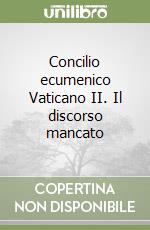 unilibro

Concilio ecumenico Vaticano II. Il discorso mancato

COPERTINA NON DISPONIBILE